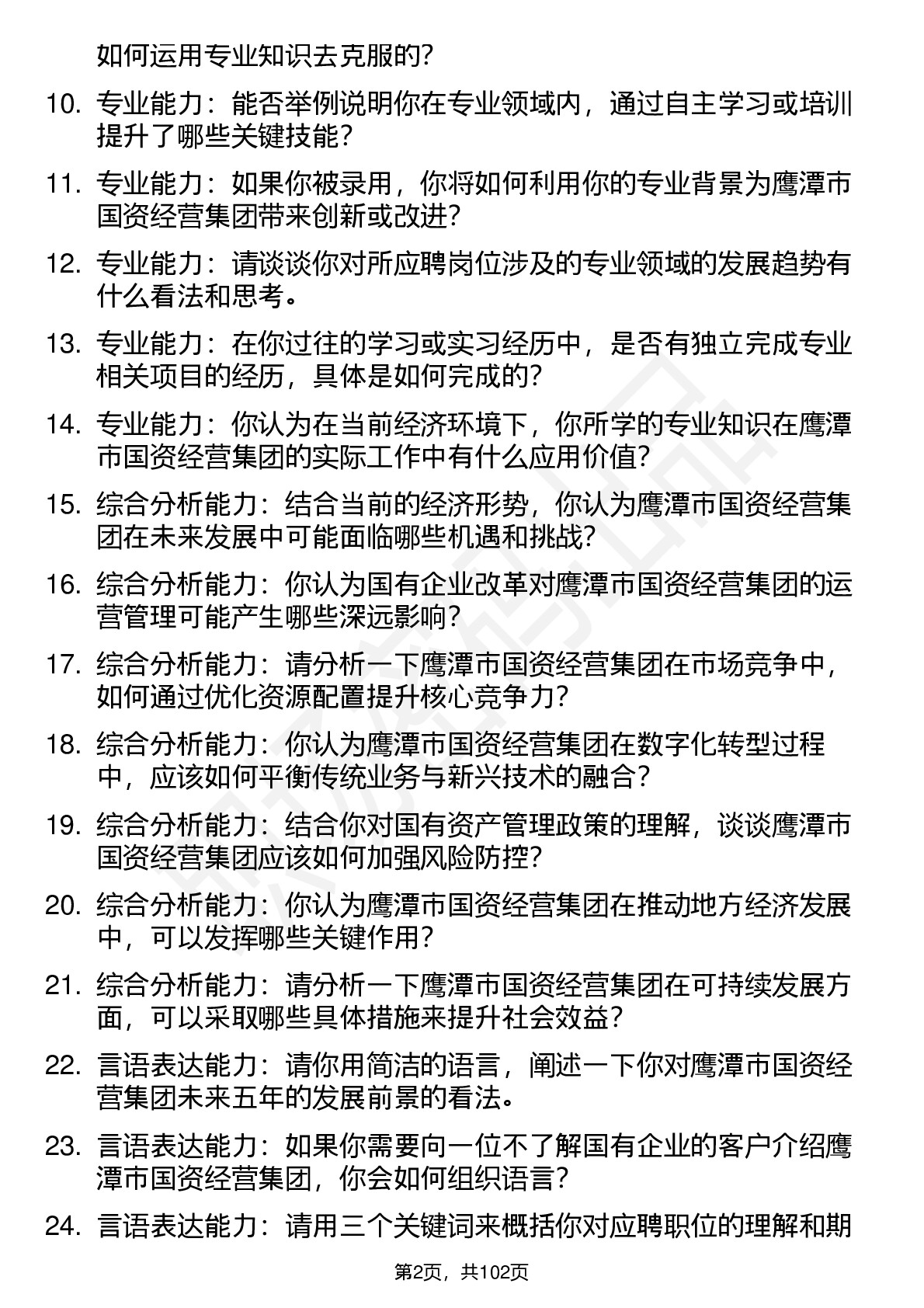 如何运用专业知识去克服的?

10. 专业能力：能否举例说明你在专业领域内，通过自主学习或培训提升了哪些关键技能?

11. 专业能力：如果你被录用，你将如何利用你的专业背景为鹰潭市国资经营集团带来创新或改进?

12. 专业能力：请谈谈你对所应聘岗位涉及的专业领域的发展趋势有什么看法和思考。

13. 专业能力：在你过往的学习或实习经历中，是否有独立完成专业相关项目的经历，具体是如何完成的?

14. 专业能力：你认为在当前经济环境下，你所学的专业知识在鹰潭市国资经营集团的实际工作中有什么应用价值?

15. 综合分析能力：结合当前的经济形势，你认为鹰潭市国资经营集团在未来发展中可能面临哪些机遇和挑战?

16. 综合分析能力：你认为国有企业改革对鹰潭市国资经营集团的运营管理可能产生哪些深远影响?

17. 综合分析能力：请分析一下鹰潭市国资经营集团在市场竞争中，如何通过优化资源配置提升核心竞争力?

18. 综合分析能力：你认为鹰潭市国资经营集团在数字化转型过程中，应该如何平衡传统业务与新兴技术的融合?

19. 综合分析能力：结合你对国有资产管理政策的理解，谈谈鹰潭市国资经营集团应该如何加强风险防控?

20. 综合分析能力：你认为鹰潭市国资经营集团在推动地方经济发展中，可以发挥哪些关键作用?

21. 综合分析能力：请分析一下鹰潭市国资经营集团在可持续发展方面，可以采取哪些具体措施来提升社会效益?

22. 言语表达能力：请你用简洁的语言，阐述一下你对鹰潭市国资经营集团未来五年的发展前景的看法。

23. 言语表达能力：如果你需要向一位不了解国有企业的客户介绍鹰潭市国资经营集团，你会如何组织语言?

24. 言语表达能力：请用三个关键词来概括你对应聘职位的理解和期

第2页，共102页